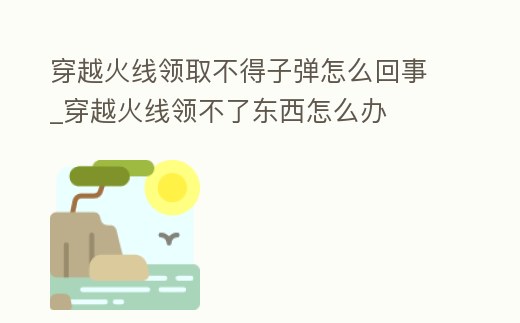 穿越火线领取不得子弹怎么回事_穿越火线领不了东西怎么办